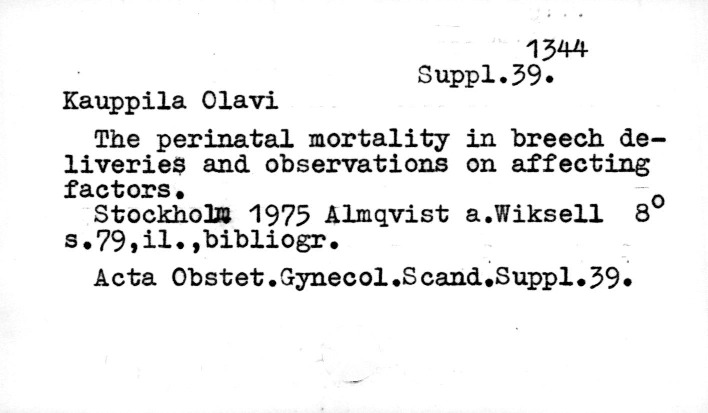 1344
Suppl.39.

Kauppila Olavi

The perinatal mortality in breech deliveries and observations on affecting factors.

Stockholm 1975 Almqvist a.Wiksell 8°
s.79,il.,bibliogr.

Acta Obstet.Gynecol.Scand.Suppl.39.